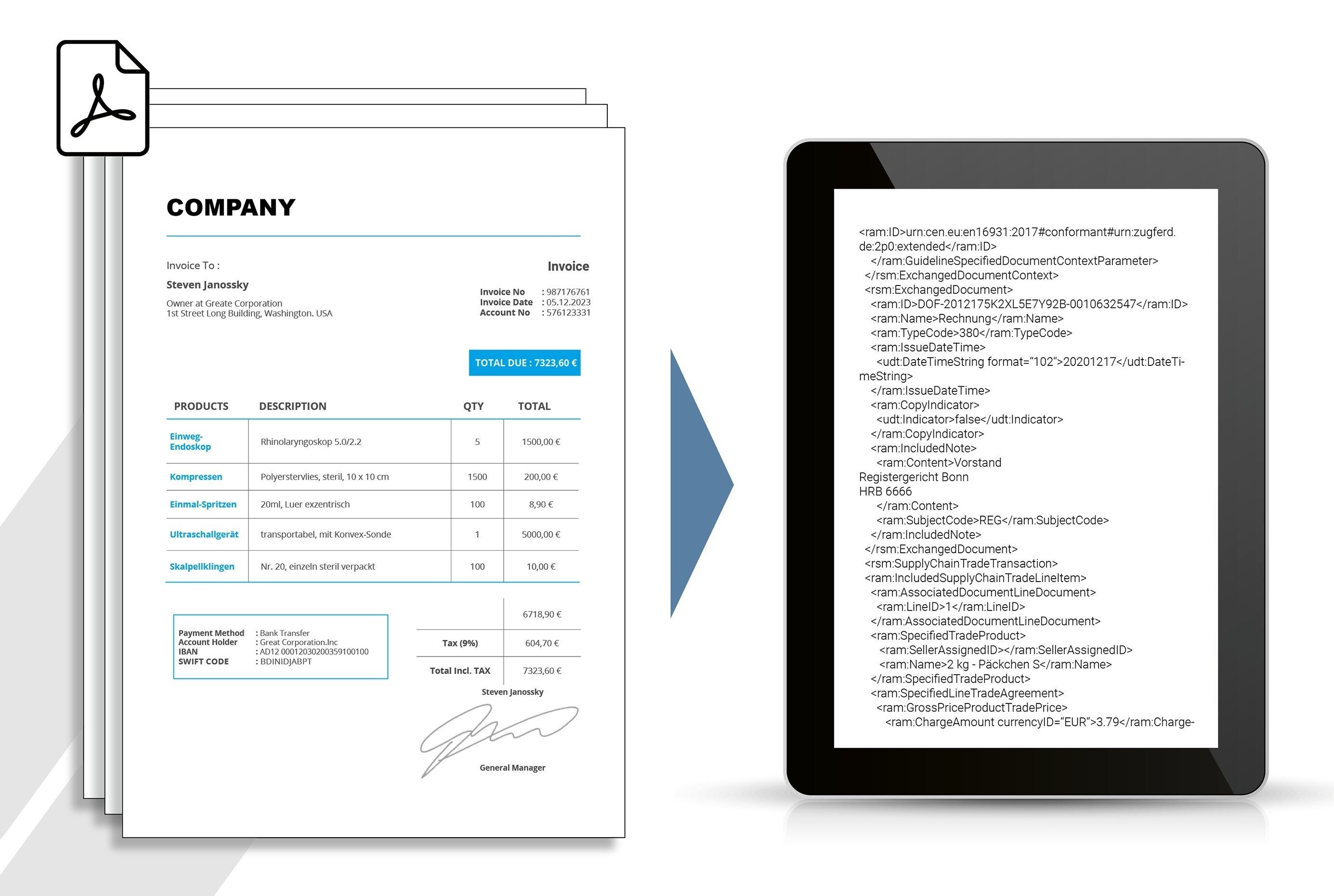 COMPANY

Invoice To :

Steven Janossky

Owner at Greate Corporation
1st Street Long Building, Washington. USA

Invoice

Invoice No : 987176761
Invoice Date : 05.12.2023
Account No : 576123331

TOTAL DUE : 7323,60 €

| PRODUCTS | DESCRIPTION | QTY | TOTAL |
|---|---|---|---|
| Einweg-Endoskop | Rhinolaryngoskop 5.0/2.2 | 5 | 1500,00 € |
| Kompressen | Polyerstervlies, steril, 10 x 10 cm | 1500 | 200,00 € |
| Einmal-Spritzen | 20ml, Luer exzentrisch | 100 | 8,90 € |
| Ultraschallgerät | transportabel, mit Konvex-Sonde | 1 | 5000,00 € |
| Skalpellklingen | Nr. 20, einzeln steril verpackt | 100 | 10,00 € |

Payment Method : Bank Transfer
Account Holder : Great Corporation.Inc
IBAN : AD12 00012030200359100100
SWIFT CODE : BDINIDJABPT

| | 6718,90 € |
|---|---|
| Tax (9%) | 604,70 € |
| Total Incl. TAX | 7323,60 € |

Steven Janossky

General Manager

<ram:ID>urn:cen.eu:en16931:2017#conformant#urn:zugferd.de:2p0:extended</ram:ID>
</ram:GuidelineSpecifiedDocumentContextParameter>
</rsm:ExchangedDocumentContext>
<rsm:ExchangedDocument>
<ram:ID>DOF-2012175K2XL5E7Y92B-0010632547</ram:ID>
<ram:Name>Rechnung</ram:Name>
<ram:TypeCode>380</ram:TypeCode>
<ram:IssueDateTime>
<udt:DateTimeString format="102">20201217</udt:DateTimeString>
</ram:IssueDateTime>
<ram:CopyIndicator>
<udt:Indicator>false</udt:Indicator>
</ram:CopyIndicator>
<ram:IncludedNote>
<ram:Content>Vorstand
Registergericht Bonn
HRB 6666
</ram:Content>
<ram:SubjectCode>REG</ram:SubjectCode>
</ram:IncludedNote>
</rsm:ExchangedDocument>
<rsm:SupplyChainTradeTransaction>
<ram:IncludedSupplyChainTradeLineItem>
<ram:AssociatedDocumentLineDocument>
<ram:LineID>1</ram:LineID>
</ram:AssociatedDocumentLineDocument>
<ram:SpecifiedTradeProduct>
<ram:SellerAssignedID></ram:SellerAssignedID>
<ram:Name>2 kg - Päckchen S</ram:Name>
</ram:SpecifiedTradeProduct>
<ram:SpecifiedLineTradeAgreement>
<ram:GrossPriceProductTradePrice>
<ram:ChargeAmount currencyID="EUR">3.79</ram:Charge-